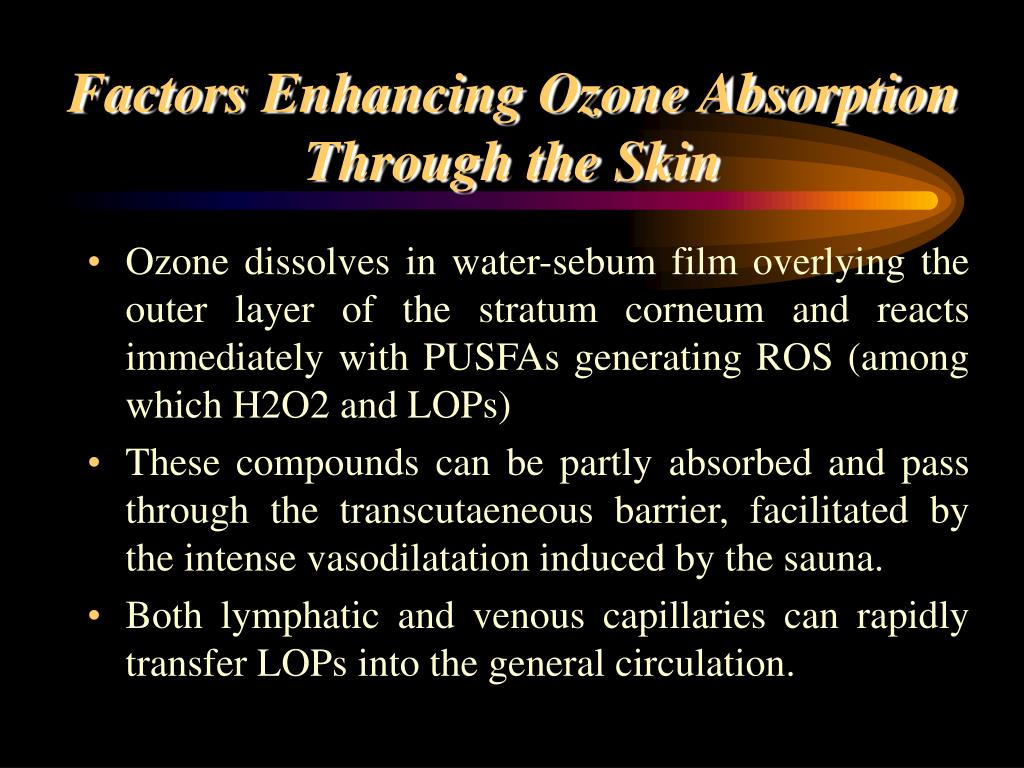 Factors Enhancing Ozone Absorption Through the Skin

• Ozone dissolves in water-sebum film overlying the outer layer of the stratum corneum and reacts immediately with PUSFAs generating ROS (among which H2O2 and LOPs)

• These compounds can be partly absorbed and pass through the transcutaeneous barrier, facilitated by the intense vasodilatation induced by the sauna.

• Both lymphatic and venous capillaries can rapidly transfer LOPs into the general circulation.